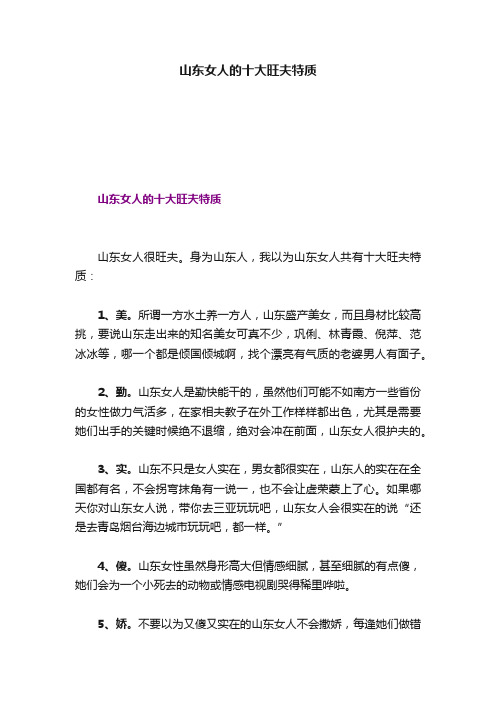 山东女人的十大旺夫特质

山东女人的十大旺夫特质

山东女人很旺夫。身为山东人，我以为山东女人共有十大旺夫特质：

1、美。所谓一方水土养一方人，山东盛产美女，而且身材比较高挑，要说山东走出来的知名美女可真不少，巩俐、林青霞、倪萍、范冰冰等，哪一个都是倾国倾城啊，找个漂亮有气质的老婆男人有面子。

2、勤。山东女人是勤快能干的，虽然他们可能不如南方一些省份的女性做力气活多，在家相夫教子在外工作样样都出色，尤其是需要她们出手的关键时候绝不退缩，绝对会冲在前面，山东女人很护夫的。

3、实。山东不只是女人实在，男女都很实在，山东人的实在在全国都有名，不会拐弯抹角有一说一，也不会让虚荣蒙上了心。如果哪天你对山东女人说，带你去三亚玩玩吧，山东女人会很实在的说“还是去青岛烟台海边城市玩玩吧，都一样。”

4、傻。山东女性虽然身形高大但情感细腻，甚至细腻的有点傻，她们会为一个小死去的动物或情感电视剧哭得稀里哗啦。

5、娇。不要以为又傻又实在的山东女人不会撒娇，每逢她们做错